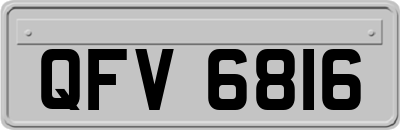 QFV 6816